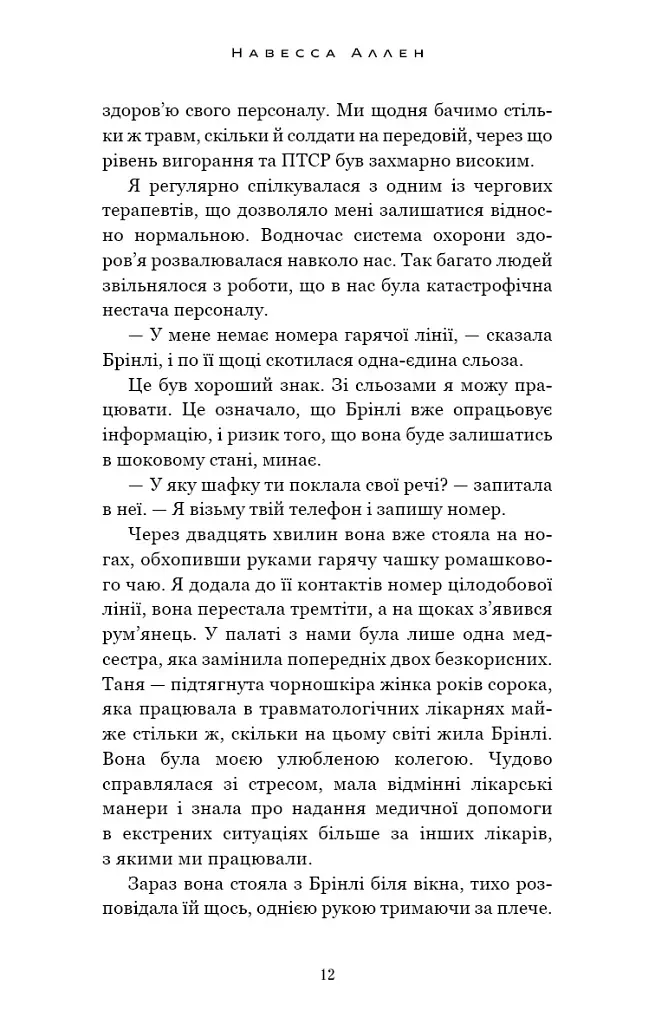 Навесса Аллен

здоров'ю свого персоналу. Ми щодня бачимо стільки ж травм, скільки й солдати на передовій, через що рівень вигорання та ПТСР був захмарно високим.

Я регулярно спілкувалася з одним із чергових терапевтів, що дозволяло мені залишатися відносно нормальною. Водночас система охорони здоров'я розвалювалася навколо нас. Так багато людей звільнялося з роботи, що в нас була катастрофічна нестача персоналу.

— У мене немає номера гарячої лінії, — сказала Брінлі, і по її щоці скотилася одна-єдина сльоза.

Це був хороший знак. Зі сльозами я можу працювати. Це означало, що Брінлі вже опрацьовує інформацію, і ризик того, що вона буде залишатись в шоковому стані, минає.

— У яку шафку ти поклала свої речі? — запитала в неї. — Я візьму твій телефон і запишу номер.

Через двадцять хвилин вона вже стояла на ногах, обхопивши руками гарячу чашку ромашкового чаю. Я додала до її контактів номер цілодобової лінії, вона перестала тремтіти, а на щоках з'явився рум'янець. У палаті з нами була лише одна медсестра, яка замінила попередніх двох безкорисних. Таня — підтягнута чорношкіра жінка років сорока, яка працювала в травматологічних лікарнях майже стільки ж, скільки на цьому світі жила Брінлі. Вона була моєю улюбленою колегою. Чудово справлялася зі стресом, мала відмінні лікарські манери і знала про надання медичної допомоги в екстрених ситуаціях більше за інших лікарів, з якими ми працювали.

Зараз вона стояла з Брінлі біля вікна, тихо розповідала їй щось, однією рукою тримаючи за плече.

12